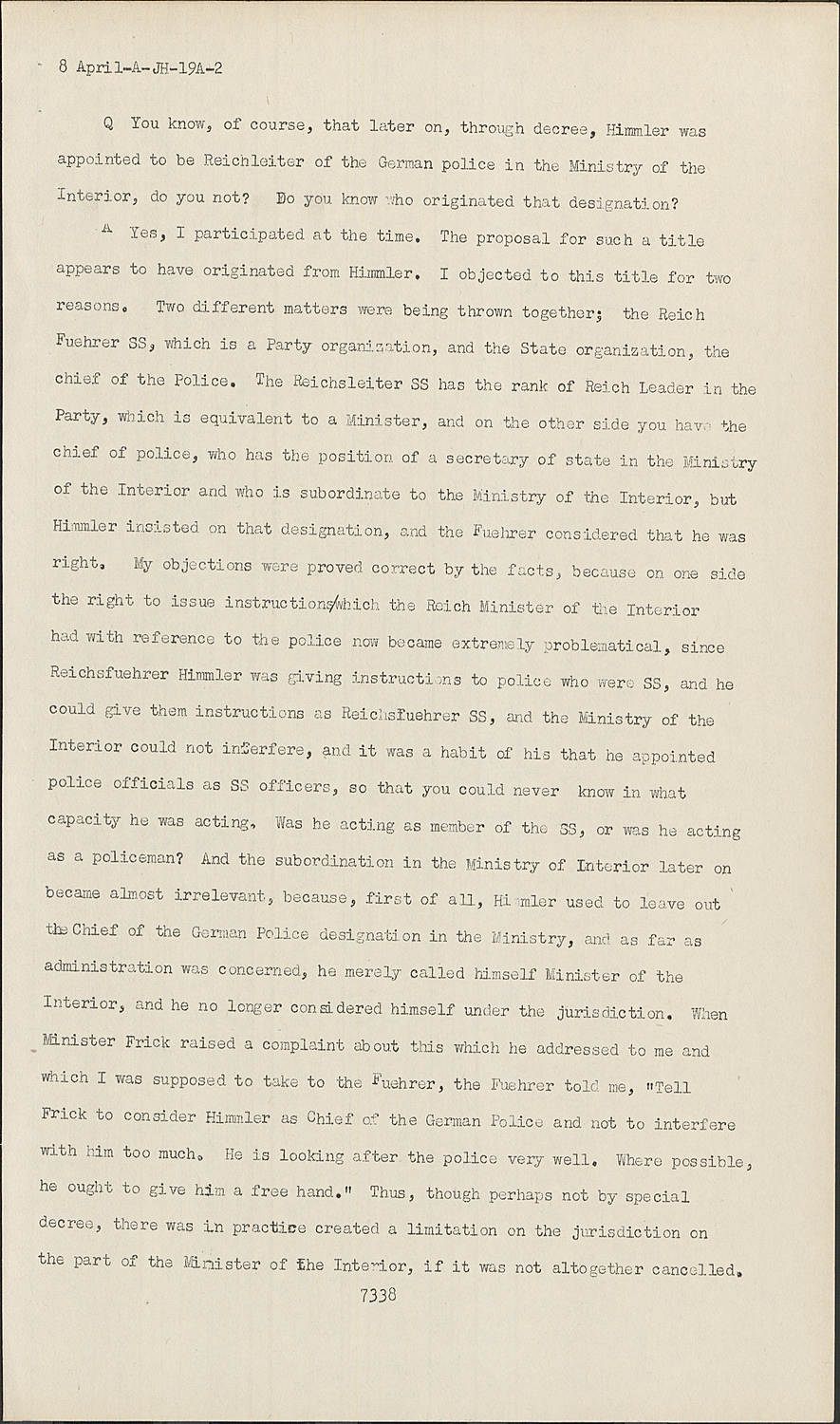 8 April-A-JH-19A-2

Q You know, of course, that later on, through decree, Himmler was appointed to be Reichleiter of the German police in the Ministry of the Interior, do you not? Do you know who originated that designation?

A Yes, I participated at the time. The proposal for such a title appears to have originated from Himmler. I objected to this title for two reasons. Two different matters were being thrown together; the Reich Fuehrer SS, which is a Party organization, and the State organization, the chief of the Police. The Reichsleiter SS has the rank of Reich Leader in the Party, which is equivalent to a Minister, and on the other side you have the chief of police, who has the position of a secretary of state in the Ministry of the Interior and who is subordinate to the Ministry of the Interior, but Himmler insisted on that designation, and the Fuehrer considered that he was right. My objections were proved correct by the facts, because on one side the right to issue instructions/which the Reich Minister of the Interior had with reference to the police now became extremely problematical, since Reichsfuehrer Himmler was giving instructions to police who were SS, and he could give them instructions as Reichsfuehrer SS, and the Ministry of the Interior could not interfere, and it was a habit of his that he appointed police officials as SS officers, so that you could never know in what capacity he was acting. Was he acting as member of the SS, or was he acting as a policeman? And the subordination in the Ministry of Interior later on became almost irrelevant, because, first of all, Himmler used to leave out the Chief of the German Police designation in the Ministry, and as far as administration was concerned, he merely called himself Minister of the Interior, and he no longer considered himself under the jurisdiction. When Minister Frick raised a complaint about this which he addressed to me and which I was supposed to take to the Fuehrer, the Fuehrer told me, "Tell Frick to consider Himmler as Chief of the German Police and not to interfere with him too much. He is looking after the police very well. Where possible, he ought to give him a free hand." Thus, though perhaps not by special decree, there was in practice created a limitation on the jurisdiction on the part of the Minister of the Interior, if it was not altogether cancelled.

7338